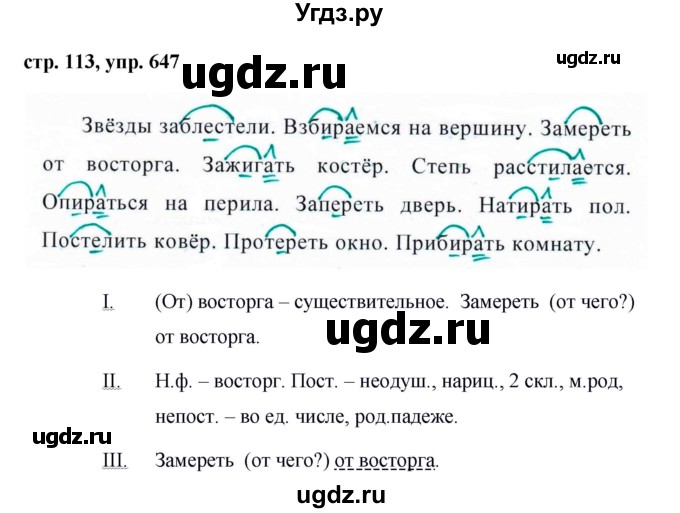 Угдз.ру

стр. 113, упр. 647

ugdz.ru

ugdz.ru

Звёзды заблестели. Взбираемся на вершину. Замереть от восторга. Зажигать костёр. Степь расстилается. Опираться на перила. Запереть дверь. Натирать пол. Постелить ковёр. Протереть окно. Прибирать комнату.

I. (От) восторга – существительное. Замереть (от чего?) от восторга.

ugdz.ru

II. Н.ф. – восторг. Пост. – неодуш., нариц., 2 скл., м.род, непост. – во ед. числе, род.падеже.

ugdz.ru

III. Замереть (от чего?) от восторга.

ugdz.ru